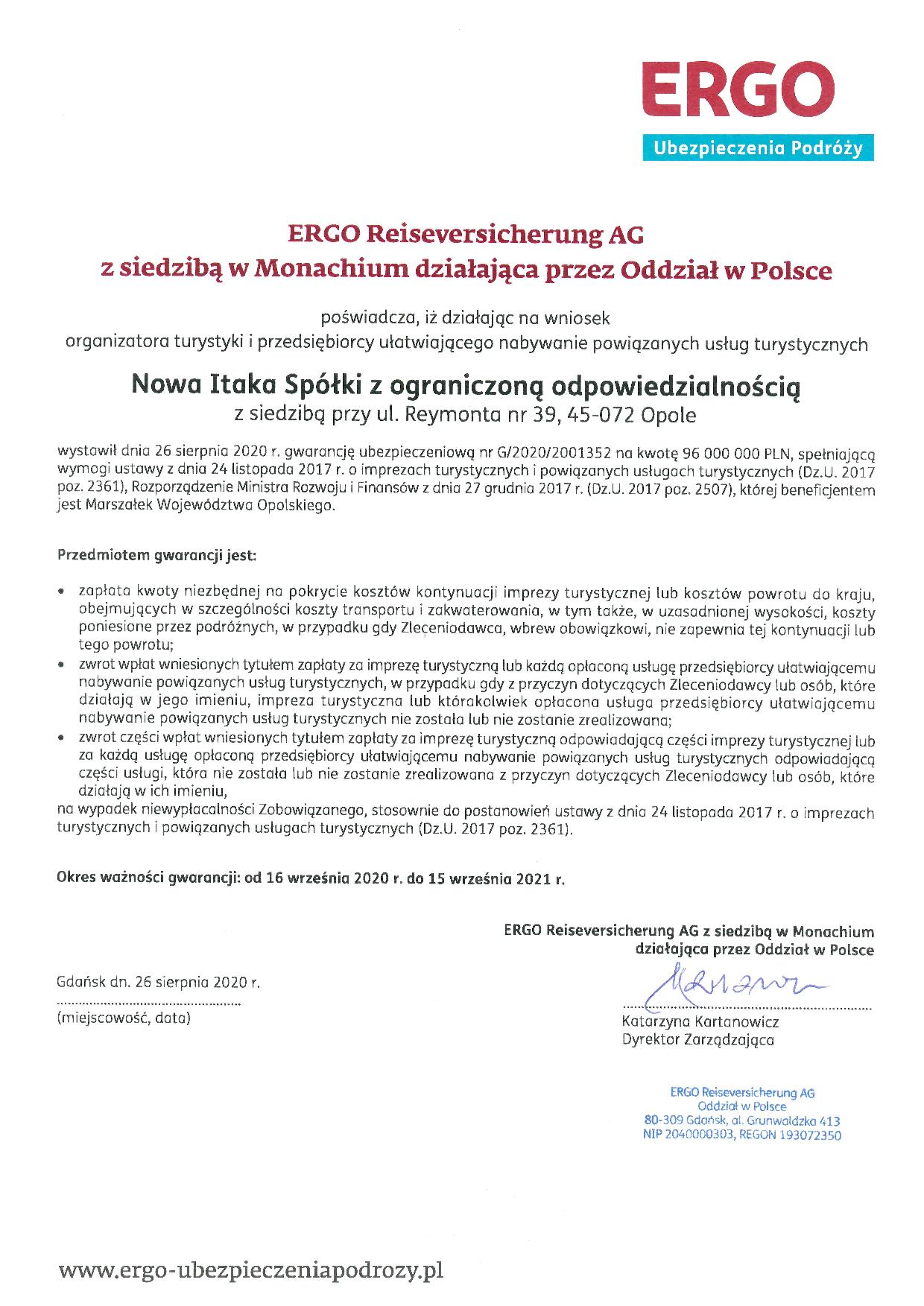 ERGO
Ubezpieczenia Podróży

ERGO Reiseversicherung AG
z siedzibą w Monachium działająca przez Oddział w Polsce

poświadcza, iż działając na wniosek
organizatora turystyki i przedsiębiorcy ułatwiającego nabywanie powiązanych usług turystycznych

Nowa Itaka Spółki z ograniczoną odpowiedzialnością
z siedzibą przy ul. Reymonta nr 39, 45-072 Opole

wystawił dnia 26 sierpnia 2020 r. gwarancję ubezpieczeniową nr G/2020/2001352 na kwotę 96 000 000 PLN, spełniającą wymogi ustawy z dnia 24 listopada 2017 r. o imprezach turystycznych i powiązanych usługach turystycznych (Dz.U. 2017 poz. 2361), Rozporządzenie Ministra Rozwoju i Finansów z dnia 27 grudnia 2017 r. (Dz.U. 2017 poz. 2507), której beneficjentem jest Marszałek Województwa Opolskiego.

Przedmiotem gwarancji jest:

• zapłata kwoty niezbędnej na pokrycie kosztów kontynuacji imprezy turystycznej lub kosztów powrotu do kraju, obejmujących w szczególności koszty transportu i zakwaterowania, w tym także, w uzasadnionej wysokości, koszty poniesione przez podróżnych, w przypadku gdy Zleceniodawca, wbrew obowiązkowi, nie zapewnia tej kontynuacji lub tego powrotu;
• zwrot wpłat wniesionych tytułem zapłaty za imprezę turystyczną lub każdą opłaconą usługę przedsiębiorcy ułatwiającemu nabywanie powiązanych usług turystycznych, w przypadku gdy z przyczyn dotyczących Zleceniodawcy lub osób, które działają w jego imieniu, impreza turystyczna lub którakolwiek opłacona usługa przedsiębiorcy ułatwiającemu nabywanie powiązanych usług turystycznych nie została lub nie zostanie zrealizowana;
• zwrot części wpłat wniesionych tytułem zapłaty za imprezę turystyczną odpowiadającą części imprezy turystycznej lub za każdą usługę opłaconą przedsiębiorcy ułatwiającemu nabywanie powiązanych usług turystycznych odpowiadającą części usługi, która nie została lub nie zostanie zrealizowana z przyczyn dotyczących Zleceniodawcy lub osób, które działają w ich imieniu,
na wypadek niewypłacalności Zobowiązanego, stosownie do postanowień ustawy z dnia 24 listopada 2017 r. o imprezach turystycznych i powiązanych usługach turystycznych (Dz.U. 2017 poz. 2361).

Okres ważności gwarancji: od 16 września 2020 r. do 15 września 2021 r.

ERGO Reiseversicherung AG z siedzibą w Monachium
działająca przez Oddział w Polsce

Gdańsk dn. 26 sierpnia 2020 r.
(miejscowość, data)

Katarzyna Kartanowicz
Dyrektor Zarządzająca

ERGO Reiseversicherung AG
Oddział w Polsce
80-309 Gdańsk, al. Grunwaldzka 413
NIP 2040000303, REGON 193072350

www.ergo-ubezpieczeniapodrozy.pl